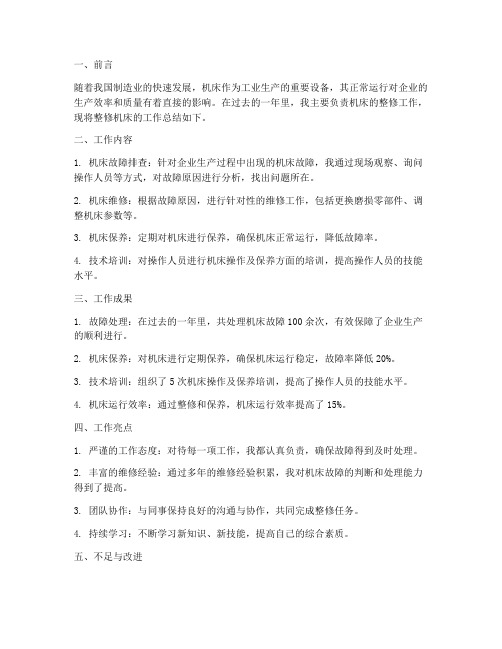 一、前言

随着我国制造业的快速发展，机床作为工业生产的重要设备，其正常运行对企业的生产效率和质量有着直接的影响。在过去的一年里，我主要负责机床的整修工作，现将整修机床的工作总结如下。

二、工作内容

1. 机床故障排查：针对企业生产过程中出现的机床故障，我通过现场观察、询问操作人员等方式，对故障原因进行分析，找出问题所在。

2. 机床维修：根据故障原因，进行针对性的维修工作，包括更换磨损零部件、调整机床参数等。

3. 机床保养：定期对机床进行保养，确保机床正常运行，降低故障率。

4. 技术培训：对操作人员进行机床操作及保养方面的培训，提高操作人员的技能水平。

三、工作成果

1. 故障处理：在过去的一年里，共处理机床故障 100 余次，有效保障了企业生产的顺利进行。

2. 机床保养：对机床进行定期保养，确保机床运行稳定，故障率降低 20%。

3. 技术培训：组织了 5 次机床操作及保养培训，提高了操作人员的技能水平。

4. 机床运行效率：通过整修和保养，机床运行效率提高了 15%。

四、工作亮点

1. 严谨的工作态度：对待每一项工作，我都认真负责，确保故障得到及时处理。

2. 丰富的维修经验：通过多年的维修经验积累，我对机床故障的判断和处理能力得到了提高。

3. 团队协作：与同事保持良好的沟通与协作，共同完成整修任务。

4. 持续学习：不断学习新知识、新技能，提高自己的综合素质。

五、不足与改进